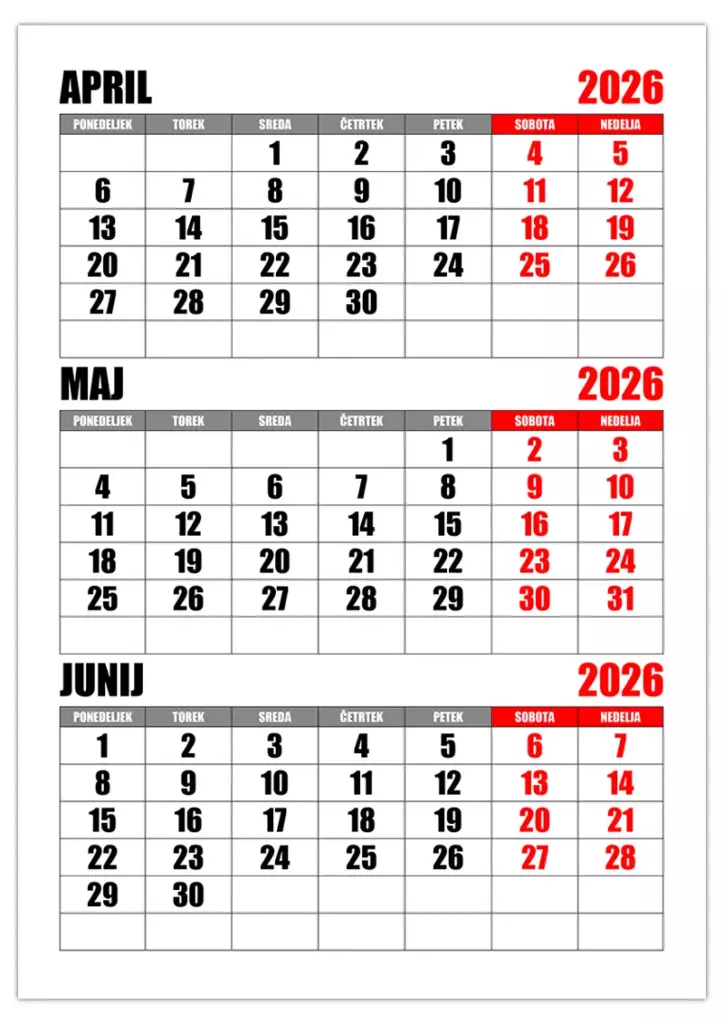 APRIL 2026

| PONEDELJEK | TOREK | SREDA | ČETRTEK | PETEK | SOBOTA | NEDELJA |
|---|---|---|---|---|---|---|
| | | 1 | 2 | 3 | 4 | 5 |
| 6 | 7 | 8 | 9 | 10 | 11 | 12 |
| 13 | 14 | 15 | 16 | 17 | 18 | 19 |
| 20 | 21 | 22 | 23 | 24 | 25 | 26 |
| 27 | 28 | 29 | 30 | | | |
| | | | | | | |

MAJ 2026

| PONEDELJEK | TOREK | SREDA | ČETRTEK | PETEK | SOBOTA | NEDELJA |
|---|---|---|---|---|---|---|
| | | | | 1 | 2 | 3 |
| 4 | 5 | 6 | 7 | 8 | 9 | 10 |
| 11 | 12 | 13 | 14 | 15 | 16 | 17 |
| 18 | 19 | 20 | 21 | 22 | 23 | 24 |
| 25 | 26 | 27 | 28 | 29 | 30 | 31 |
| | | | | | | |

JUNIJ 2026

| PONEDELJEK | TOREK | SREDA | ČETRTEK | PETEK | SOBOTA | NEDELJA |
|---|---|---|---|---|---|---|
| 1 | 2 | 3 | 4 | 5 | 6 | 7 |
| 8 | 9 | 10 | 11 | 12 | 13 | 14 |
| 15 | 16 | 17 | 18 | 19 | 20 | 21 |
| 22 | 23 | 24 | 25 | 26 | 27 | 28 |
| 29 | 30 | | | | | |
| | | | | | | |